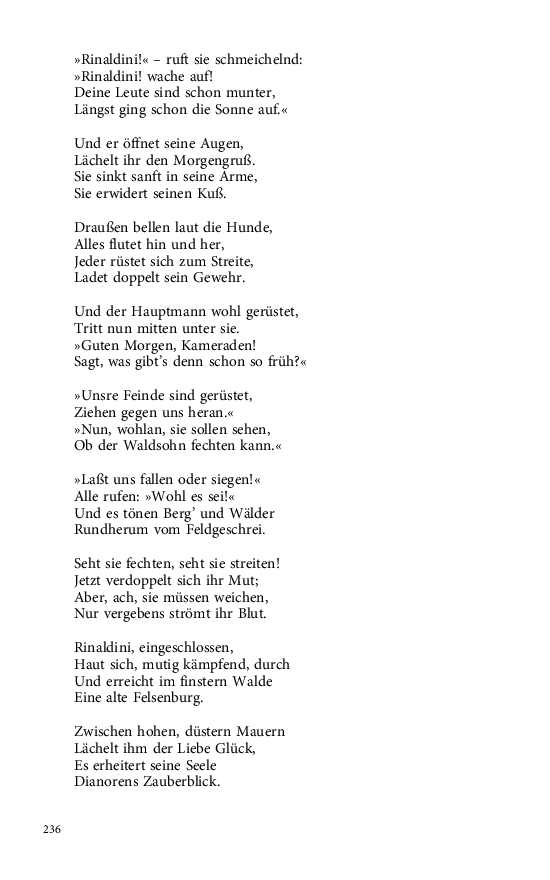 »Rinaldini!« – ruft sie schmeichelnd:
»Rinaldini! wache auf!
Deine Leute sind schon munter,
Längst ging schon die Sonne auf.«

Und er öffnet seine Augen,
Lächelt ihr den Morgengruß.
Sie sinkt sanft in seine Arme,
Sie erwidert seinen Kuß.

Draußen bellen laut die Hunde,
Alles flutet hin und her,
Jeder rüstet sich zum Streite,
Ladet doppelt sein Gewehr.

Und der Hauptmann wohl gerüstet,
Tritt nun mitten unter sie.
»Guten Morgen, Kameraden!
Sagt, was gibt's denn schon so früh?«

»Unsre Feinde sind gerüstet,
Ziehen gegen uns heran.«
»Nun, wohlan, sie sollen sehen,
Ob der Waldsohn fechten kann.«

»Laßt uns fallen oder siegen!«
Alle rufen: »Wohl es sei!«
Und es tönen Berg' und Wälder
Rundherum vom Feldgeschrei.

Seht sie fechten, seht sie streiten!
Jetzt verdoppelt sich ihr Mut;
Aber, ach, sie müssen weichen,
Nur vergebens strömt ihr Blut.

Rinaldini, eingeschlossen,
Haut sich, mutig kämpfend, durch
Und erreicht im finstern Walde
Eine alte Felsenburg.

Zwischen hohen, düstern Mauern
Lächelt ihm der Liebe Glück,
Es erheitert seine Seele
Dianorens Zauberblick.

236